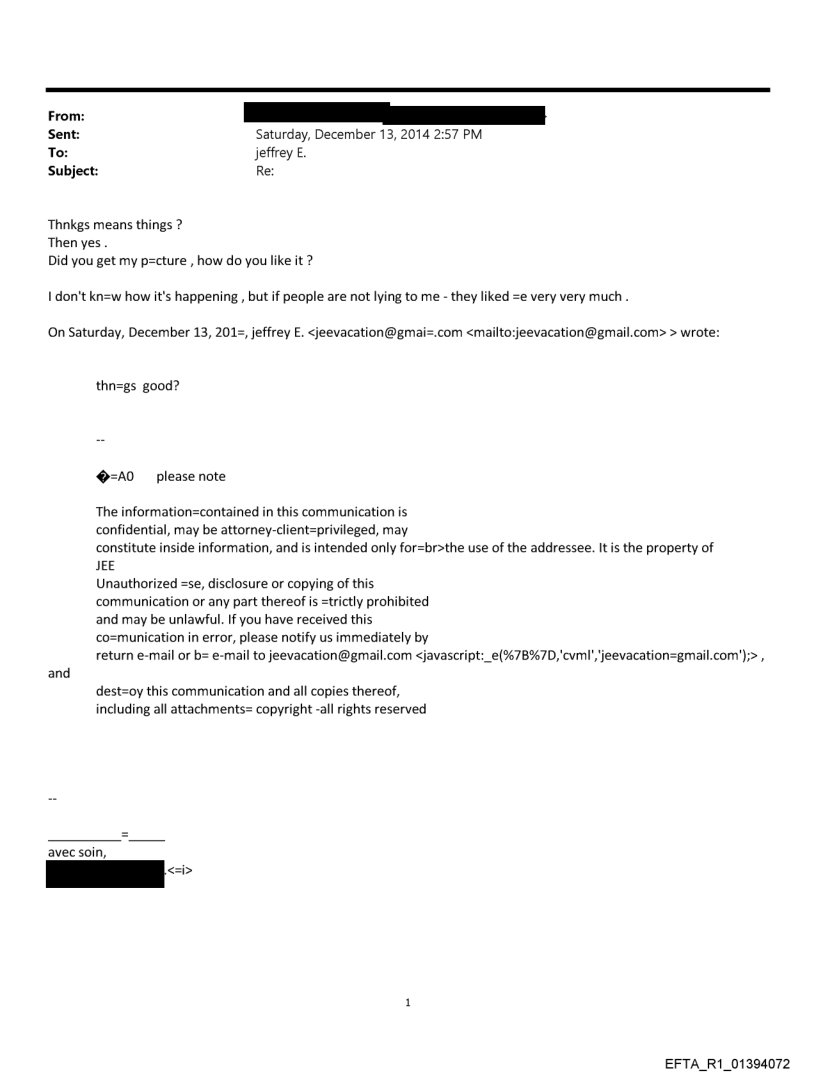 From:
Sent: Saturday, December 13, 2014 2:57 PM
To: jeffrey E.
Subject: Re:

Thnkgs means things ?
Then yes .
Did you get my p=cture , how do you like it ?

I don't kn=w how it's happening , but if people are not lying to me - they liked =e very very much .

On Saturday, December 13, 201=, jeffrey E. <jeevacation@gmai=.com <mailto:jeevacation@gmail.com> > wrote:

thn=gs good?

--

�=A0 please note

The information=contained in this communication is confidential, may be attorney-client=privileged, may constitute inside information, and is intended only for=br>the use of the addressee. It is the property of JEE
Unauthorized =se, disclosure or copying of this communication or any part thereof is =trictly prohibited and may be unlawful. If you have received this co=munication in error, please notify us immediately by return e-mail or b= e-mail to jeevacation@gmail.com <javascript:_e(%7B%7D,'cvml','jeevacation=gmail.com');> , and
dest=oy this communication and all copies thereof, including all attachments= copyright -all rights reserved

--

__________=_____
avec soin,
.<=i>

1

EFTA_R1_01394072